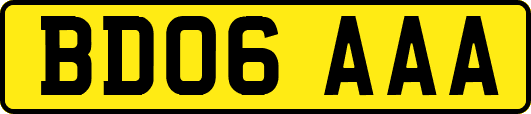 BD06 AAA